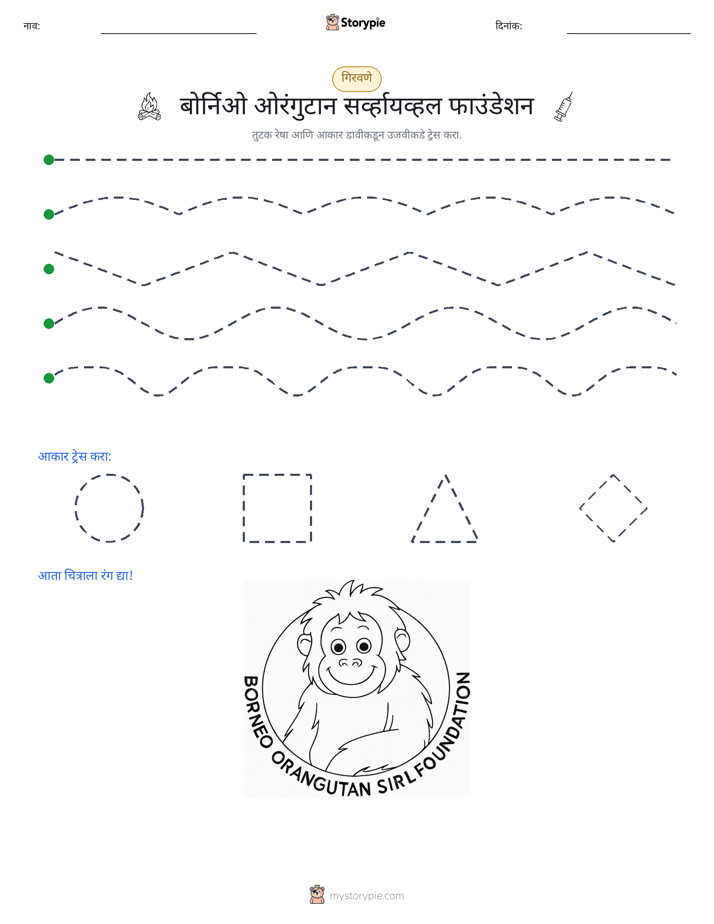 नाव: ____ Storypie दिनांक: ____

गिरवणे

बोर्निओ ओरंगुटान सर्व्हायव्हल फाउंडेशन

तुटक रेषा आणि आकार डावीकडून उजवीकडे ट्रेस करा.

आकार ट्रेस करा:

आता चित्राला रंग द्या!

BORNEO ORANGUTAN SIRL FOUNDATION

mystorypie.com